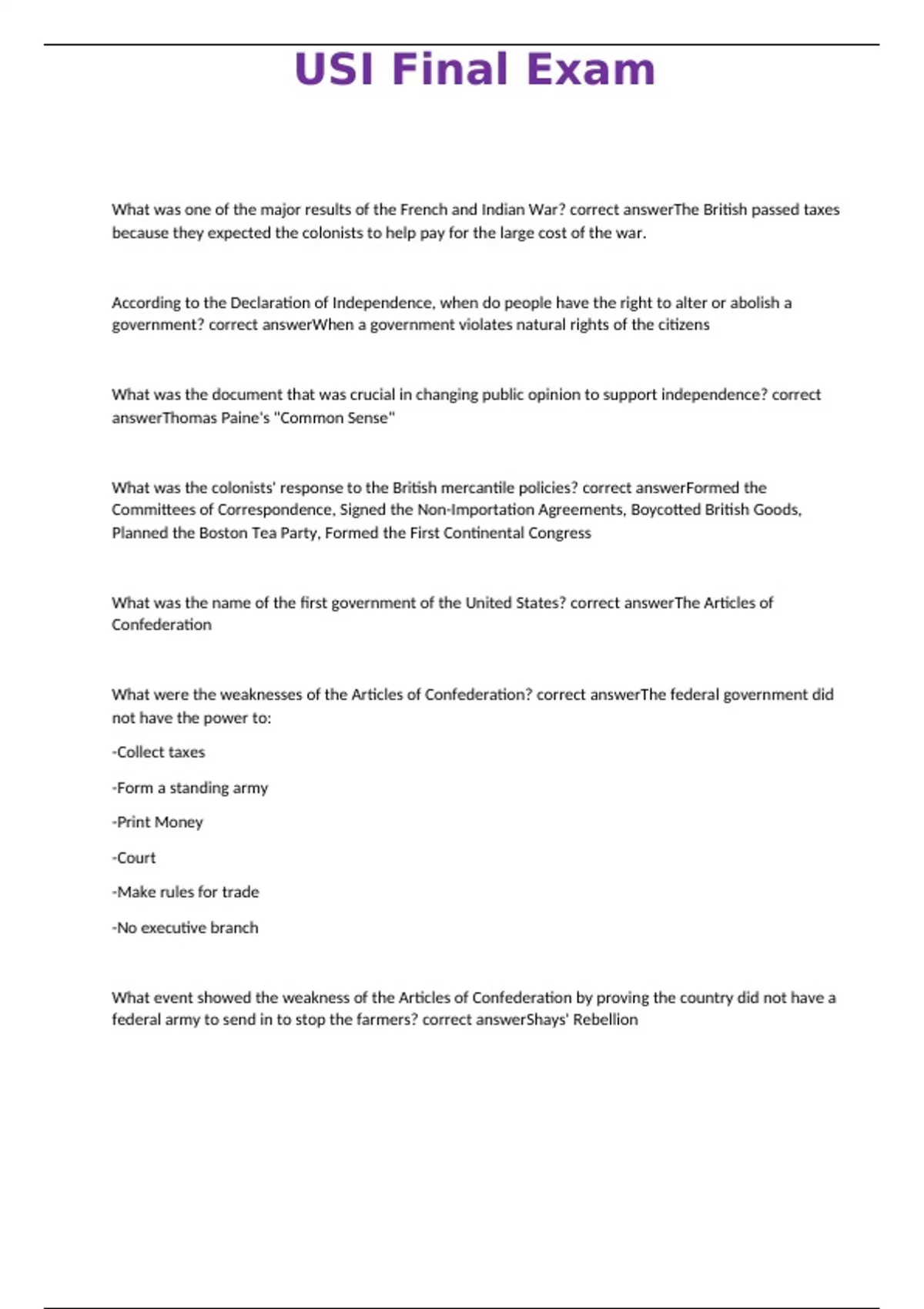 USI Final Exam

What was one of the major results of the French and Indian War? correct answerThe British passed taxes because they expected the colonists to help pay for the large cost of the war.

According to the Declaration of Independence, when do people have the right to alter or abolish a government? correct answerWhen a government violates natural rights of the citizens

What was the document that was crucial in changing public opinion to support independence? correct answerThomas Paine's "Common Sense"

What was the colonists' response to the British mercantile policies? correct answerFormed the Committees of Correspondence, Signed the Non-Importation Agreements, Boycotted British Goods, Planned the Boston Tea Party, Formed the First Continental Congress

What was the name of the first government of the United States? correct answerThe Articles of Confederation

What were the weaknesses of the Articles of Confederation? correct answerThe federal government did not have the power to:

-Collect taxes

-Form a standing army

-Print Money

-Court

-Make rules for trade

-No executive branch

What event showed the weakness of the Articles of Confederation by proving the country did not have a federal army to send in to stop the farmers? correct answerShays' Rebellion